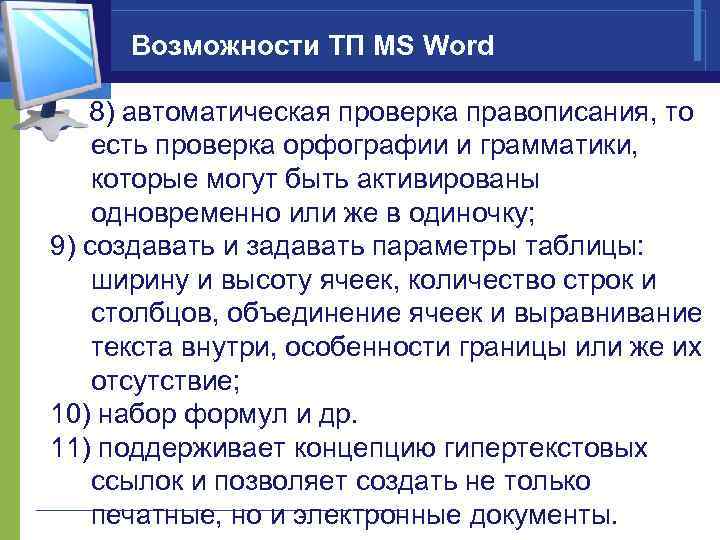 Возможности ТП MS Word

8) автоматическая проверка правописания, то есть проверка орфографии и грамматики, которые могут быть активированы одновременно или же в одиночку;

9) создавать и задавать параметры таблицы: ширину и высоту ячеек, количество строк и столбцов, объединение ячеек и выравнивание текста внутри, особенности границы или же их отсутствие;

10) набор формул и др.

11) поддерживает концепцию гипертекстовых ссылок и позволяет создать не только печатные, но и электронные документы.